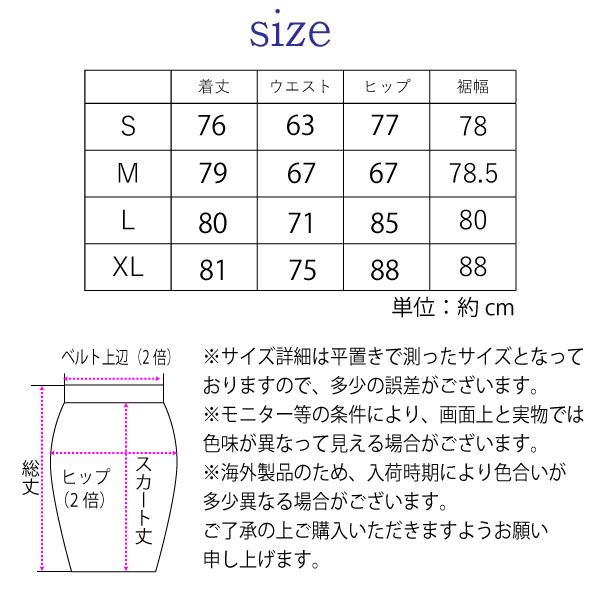 size

|  | 着丈 | ウエスト | ヒップ | 裾幅 |
|---|---|---|---|---|
| S | 76 | 63 | 77 | 78 |
| M | 79 | 67 | 67 | 78.5 |
| L | 80 | 71 | 85 | 80 |
| XL | 81 | 75 | 88 | 88 |

単位：約 cm

ベルト上辺（2倍）
総丈
ヒップ（2倍）
スカート丈

※サイズ詳細は平置きで測ったサイズとなっておりますので、多少の誤差がございます。
※モニター等の条件により、画面上と実物では色味が異なって見える場合がございます。
※海外製品のため、入荷時期により色合いが多少異なる場合がございます。
ご了承の上ご購入いただきますようお願い申し上げます。